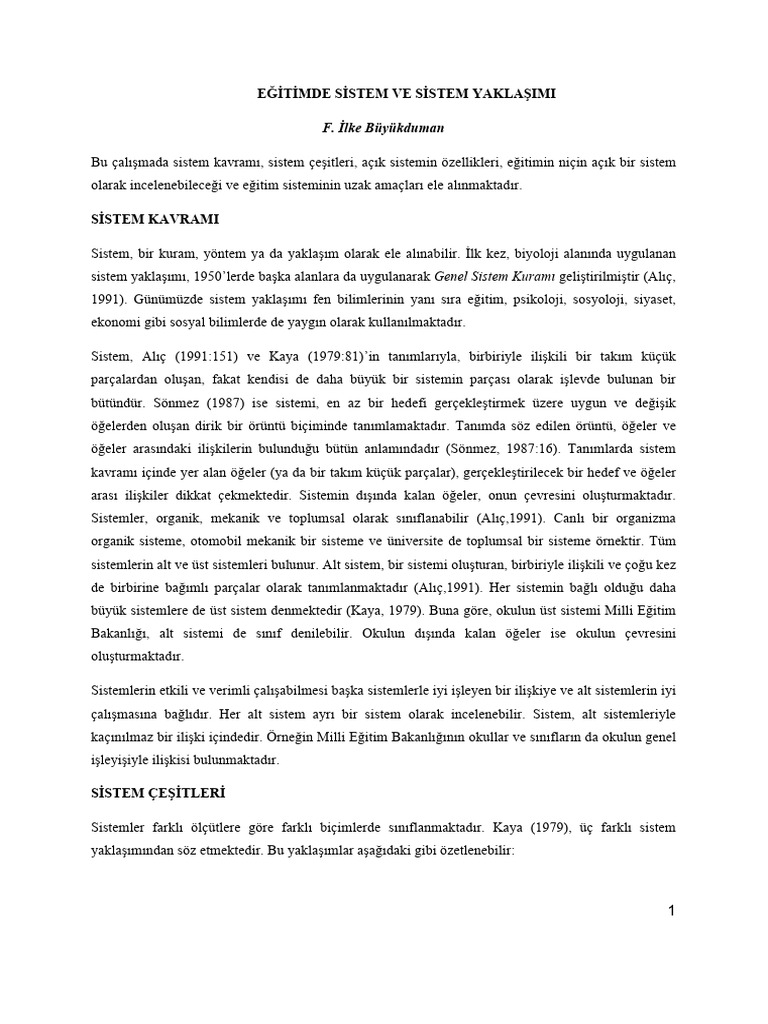 EĞİTİMDE SİSTEM VE SİSTEM YAKLAŞIMI

F. İlke Büyükduman

Bu çalışmada sistem kavramı, sistem çeşitleri, açık sistemin özellikleri, eğitimin niçin açık bir sistem olarak incelenebileceği ve eğitim sisteminin uzak amaçları ele alınmaktadır.

SİSTEM KAVRAMI

Sistem, bir kuram, yöntem ya da yaklaşım olarak ele alınabilir. İlk kez, biyoloji alanında uygulanan sistem yaklaşımı, 1950'lerde başka alanlara da uygulanarak Genel Sistem Kuramı geliştirilmiştir (Alıç, 1991). Günümüzde sistem yaklaşımı fen bilimlerinin yanı sıra eğitim, psikoloji, sosyoloji, siyaset, ekonomi gibi sosyal bilimlerde de yaygın olarak kullanılmaktadır.

Sistem, Alıç (1991:151) ve Kaya (1979:81)'in tanımlarıyla, birbiriyle ilişkili bir takım küçük parçalardan oluşan, fakat kendisi de daha büyük bir sistemin parçası olarak işlevde bulunan bir bütündür. Sönmez (1987) ise sistemi, en az bir hedefi gerçekleştirmek üzere uygun ve değişik öğelerden oluşan dirik bir örüntü biçiminde tanımlamaktadır. Tanımda söz edilen örüntü, öğeler ve öğeler arasındaki ilişkilerin bulunduğu bütün anlamındadır (Sönmez, 1987:16). Tanımlarda sistem kavramı içinde yer alan öğeler (ya da bir takım küçük parçalar), gerçekleştirilecek bir hedef ve öğeler arası ilişkiler dikkat çekmektedir. Sistemin dışında kalan öğeler, onun çevresini oluşturmaktadır. Sistemler, organik, mekanik ve toplumsal olarak sınıflanabilir (Alıç,1991). Canlı bir organizma organik sisteme, otomobil mekanik bir sisteme ve üniversite de toplumsal bir sisteme örnektir. Tüm sistemlerin alt ve üst sistemleri bulunur. Alt sistem, bir sistemi oluşturan, birbiriyle ilişkili ve çoğu kez de birbirine bağımlı parçalar olarak tanımlanmaktadır (Alıç,1991). Her sistemin bağlı olduğu daha büyük sistemlere de üst sistem denmektedir (Kaya, 1979). Buna göre, okulun üst sistemi Milli Eğitim Bakanlığı, alt sistemi de sınıf denilebilir. Okulun dışında kalan öğeler ise okulun çevresini oluşturmaktadır.

Sistemlerin etkili ve verimli çalışabilmesi başka sistemlerle iyi işleyen bir ilişkiye ve alt sistemlerin iyi çalışmasına bağlıdır. Her alt sistem ayrı bir sistem olarak incelenebilir. Sistem, alt sistemleriyle kaçınılmaz bir ilişki içindedir. Örneğin Milli Eğitim Bakanlığının okullar ve sınıfların da okulun genel işleyişiyle ilişkisi bulunmaktadır.

SİSTEM ÇEŞİTLERİ

Sistemler farklı ölçütlere göre farklı biçimlerde sınıflanmaktadır. Kaya (1979), üç farklı sistem yaklaşımından söz etmektedir. Bu yaklaşımlar aşağıdaki gibi özetlenebilir:

1